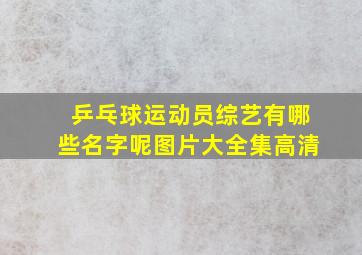 乒乓球运动员综艺有哪些名字呢图片大全集高清